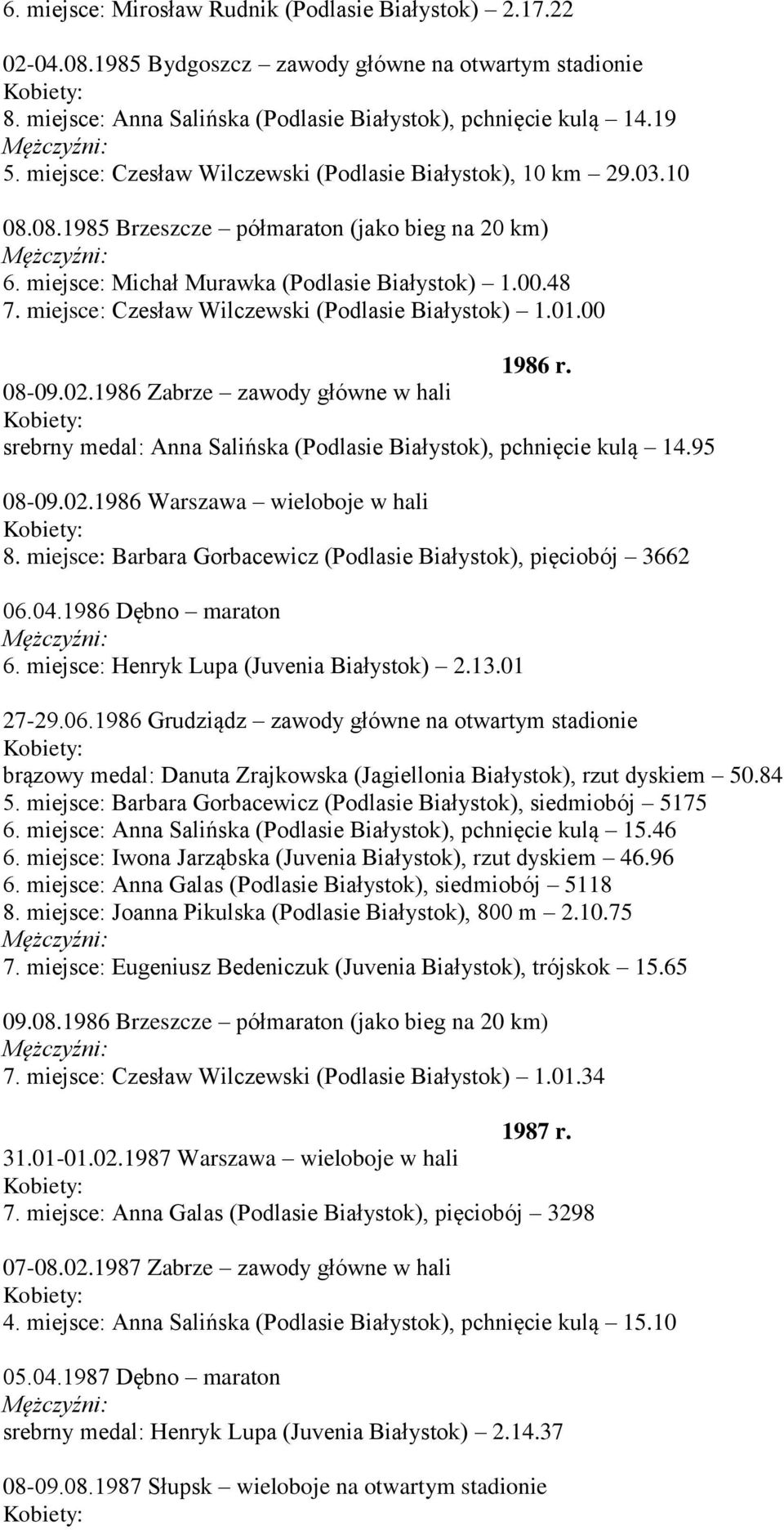 6. miejsce: Mirosław Rudnik (Podlasie Białystok) – 2.17.22

02-04.08.1985 Bydgoszcz – zawody główne na otwartym stadionie
Kobiety:
8. miejsce: Anna Salińska (Podlasie Białystok), pchnięcie kulą – 14.19
Mężczyźni:
5. miejsce: Czesław Wilczewski (Podlasie Białystok), 10 km – 29.03.10

08.08.1985 Brzeszcze – półmaraton (jako bieg na 20 km)
Mężczyźni:
6. miejsce: Michał Murawka (Podlasie Białystok) – 1.00.48
7. miejsce: Czesław Wilczewski (Podlasie Białystok) – 1.01.00

1986 r.

08-09.02.1986 Zabrze – zawody główne w hali
Kobiety:
srebrny medal: Anna Salińska (Podlasie Białystok), pchnięcie kulą – 14.95

08-09.02.1986 Warszawa – wieloboje w hali
Kobiety:
8. miejsce: Barbara Gorbacewicz (Podlasie Białystok), pięciobój – 3662

06.04.1986 Dębno – maraton
Mężczyźni:
6. miejsce: Henryk Lupa (Juvenia Białystok) – 2.13.01

27-29.06.1986 Grudziądz – zawody główne na otwartym stadionie
Kobiety:
brązowy medal: Danuta Zrajkowska (Jagiellonia Białystok), rzut dyskiem – 50.84
5. miejsce: Barbara Gorbacewicz (Podlasie Białystok), siedmiobój – 5175
6. miejsce: Anna Salińska (Podlasie Białystok), pchnięcie kulą – 15.46
6. miejsce: Iwona Jarząbska (Juvenia Białystok), rzut dyskiem – 46.96
6. miejsce: Anna Galas (Podlasie Białystok), siedmiobój – 5118
8. miejsce: Joanna Pikulska (Podlasie Białystok), 800 m – 2.10.75
Mężczyźni:
7. miejsce: Eugeniusz Bedeniczuk (Juvenia Białystok), trójskok – 15.65

09.08.1986 Brzeszcze – półmaraton (jako bieg na 20 km)
Mężczyźni:
7. miejsce: Czesław Wilczewski (Podlasie Białystok) – 1.01.34

1987 r.

31.01-01.02.1987 Warszawa – wieloboje w hali
Kobiety:
7. miejsce: Anna Galas (Podlasie Białystok), pięciobój – 3298

07-08.02.1987 Zabrze – zawody główne w hali
Kobiety:
4. miejsce: Anna Salińska (Podlasie Białystok), pchnięcie kulą – 15.10

05.04.1987 Dębno – maraton
Mężczyźni:
srebrny medal: Henryk Lupa (Juvenia Białystok) – 2.14.37

08-09.08.1987 Słupsk – wieloboje na otwartym stadionie
Kobiety: